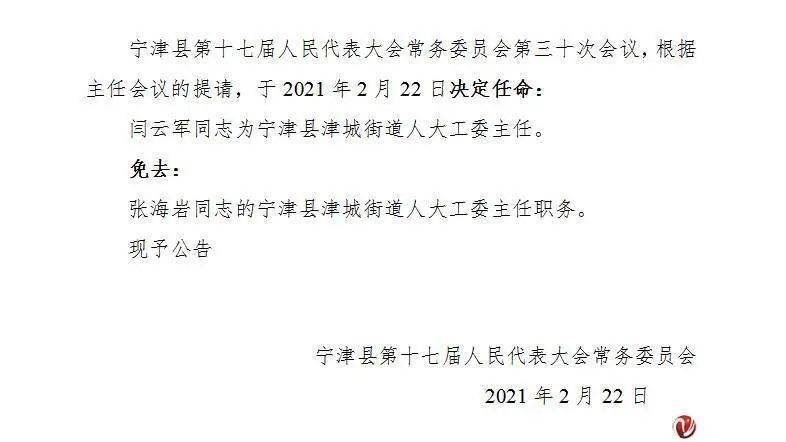 宁津县第十七届人民代表大会常务委员会第三十次会议，根据主任会议的提请，于 2021 年 2 月 22 日决定任命：

闫云军同志为宁津县津城街道人大工委主任。

免去：

张海岩同志的宁津县津城街道人大工委主任职务。

现予公告

宁津县第十七届人民代表大会常务委员会

2021 年 2 月 22 日